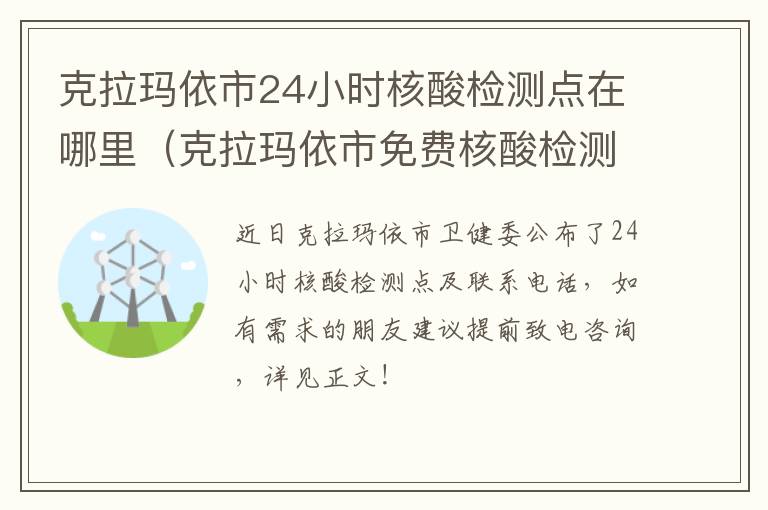 克拉玛依市24小时核酸检测点在哪里（克拉玛依市免费核酸检测

近日克拉玛依市卫健委公布了24小时核酸检测点及联系电话，如有需求的朋友建议提前致电咨询，详见正文！